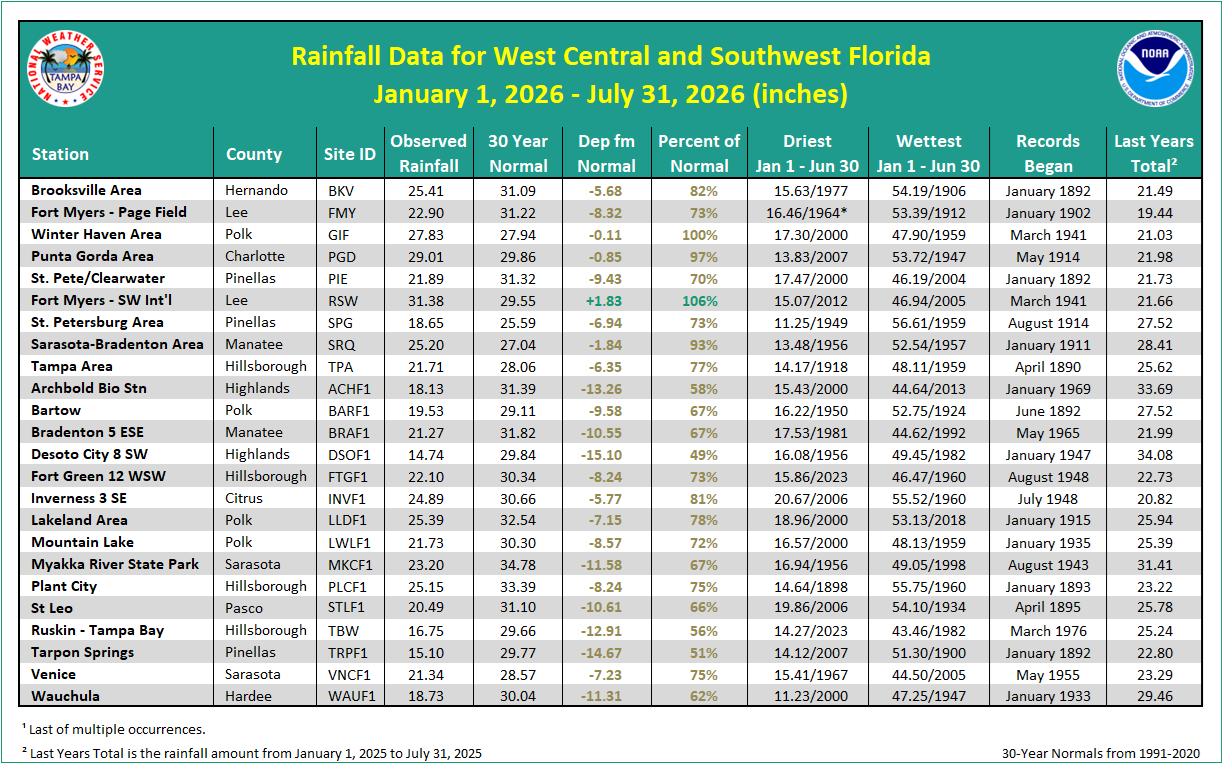 NATIONAL WEATHER SERVICE TAMPA BAY

Rainfall Data for West Central and Southwest Florida
January 1, 2026 - July 31, 2026 (inches)

NOAA

| Station | County | Site ID | Observed Rainfall | 30 Year Normal | Dep fm Normal | Percent of Normal | Driest Jan 1 - Jun 30 | Wettest Jan 1 - Jun 30 | Records Began | Last Years Total² |
|---|---|---|---|---|---|---|---|---|---|---|
| Brooksville Area | Hernando | BKV | 25.41 | 31.09 | -5.68 | 82% | 15.63/1977 | 54.19/1906 | January 1892 | 21.49 |
| Fort Myers - Page Field | Lee | FMY | 22.90 | 31.22 | -8.32 | 73% | 16.46/1964* | 53.39/1912 | January 1902 | 19.44 |
| Winter Haven Area | Polk | GIF | 27.83 | 27.94 | -0.11 | 100% | 17.30/2000 | 47.90/1959 | March 1941 | 21.03 |
| Punta Gorda Area | Charlotte | PGD | 29.01 | 29.86 | -0.85 | 97% | 13.83/2007 | 53.72/1947 | May 1914 | 21.98 |
| St. Pete/Clearwater | Pinellas | PIE | 21.89 | 31.32 | -9.43 | 70% | 17.47/2000 | 46.19/2004 | January 1892 | 21.73 |
| Fort Myers - SW Int'l | Lee | RSW | 31.38 | 29.55 | +1.83 | 106% | 15.07/2012 | 46.94/2005 | March 1941 | 21.66 |
| St. Petersburg Area | Pinellas | SPG | 18.65 | 25.59 | -6.94 | 73% | 11.25/1949 | 56.61/1959 | August 1914 | 27.52 |
| Sarasota-Bradenton Area | Manatee | SRQ | 25.20 | 27.04 | -1.84 | 93% | 13.48/1956 | 52.54/1957 | January 1911 | 28.41 |
| Tampa Area | Hillsborough | TPA | 21.71 | 28.06 | -6.35 | 77% | 14.17/1918 | 48.11/1959 | April 1890 | 25.62 |
| Archbold Bio Stn | Highlands | ACHF1 | 18.13 | 31.39 | -13.26 | 58% | 15.43/2000 | 44.64/2013 | January 1969 | 33.69 |
| Bartow | Polk | BARF1 | 19.53 | 29.11 | -9.58 | 67% | 16.22/1950 | 52.75/1924 | June 1892 | 27.52 |
| Bradenton 5 ESE | Manatee | BRAF1 | 21.27 | 31.82 | -10.55 | 67% | 17.53/1981 | 44.62/1992 | May 1965 | 21.99 |
| Desoto City 8 SW | Highlands | DSOF1 | 14.74 | 29.84 | -15.10 | 49% | 16.08/1956 | 49.45/1982 | January 1947 | 34.08 |
| Fort Green 12 WSW | Hillsborough | FTGF1 | 22.10 | 30.34 | -8.24 | 73% | 15.86/2023 | 46.47/1960 | August 1948 | 22.73 |
| Inverness 3 SE | Citrus | INVF1 | 24.89 | 30.66 | -5.77 | 81% | 20.67/2006 | 55.52/1960 | July 1948 | 20.82 |
| Lakeland Area | Polk | LLDF1 | 25.39 | 32.54 | -7.15 | 78% | 18.96/2000 | 53.13/2018 | January 1915 | 25.94 |
| Mountain Lake | Polk | LWLF1 | 21.73 | 30.30 | -8.57 | 72% | 16.57/2000 | 48.13/1959 | January 1935 | 25.39 |
| Myakka River State Park | Sarasota | MKCF1 | 23.20 | 34.78 | -11.58 | 67% | 16.94/1956 | 49.05/1998 | August 1943 | 31.41 |
| Plant City | Hillsborough | PLCF1 | 25.15 | 33.39 | -8.24 | 75% | 14.64/1898 | 55.75/1960 | January 1893 | 23.22 |
| St Leo | Pasco | STLF1 | 20.49 | 31.10 | -10.61 | 66% | 19.86/2006 | 54.10/1934 | April 1895 | 25.78 |
| Ruskin - Tampa Bay | Hillsborough | TBW | 16.75 | 29.66 | -12.91 | 56% | 14.27/2023 | 43.46/1982 | March 1976 | 25.24 |
| Tarpon Springs | Pinellas | TRPF1 | 15.10 | 29.77 | -14.67 | 51% | 14.12/2007 | 51.30/1900 | January 1892 | 22.80 |
| Venice | Sarasota | VNCF1 | 21.34 | 28.57 | -7.23 | 75% | 15.41/1967 | 44.50/2005 | May 1955 | 23.29 |
| Wauchula | Hardee | WAUF1 | 18.73 | 30.04 | -11.31 | 62% | 11.23/2000 | 47.25/1947 | January 1933 | 29.46 |

¹ Last of multiple occurrences.

² Last Years Total is the rainfall amount from January 1, 2025 to July 31, 2025

30-Year Normals from 1991-2020